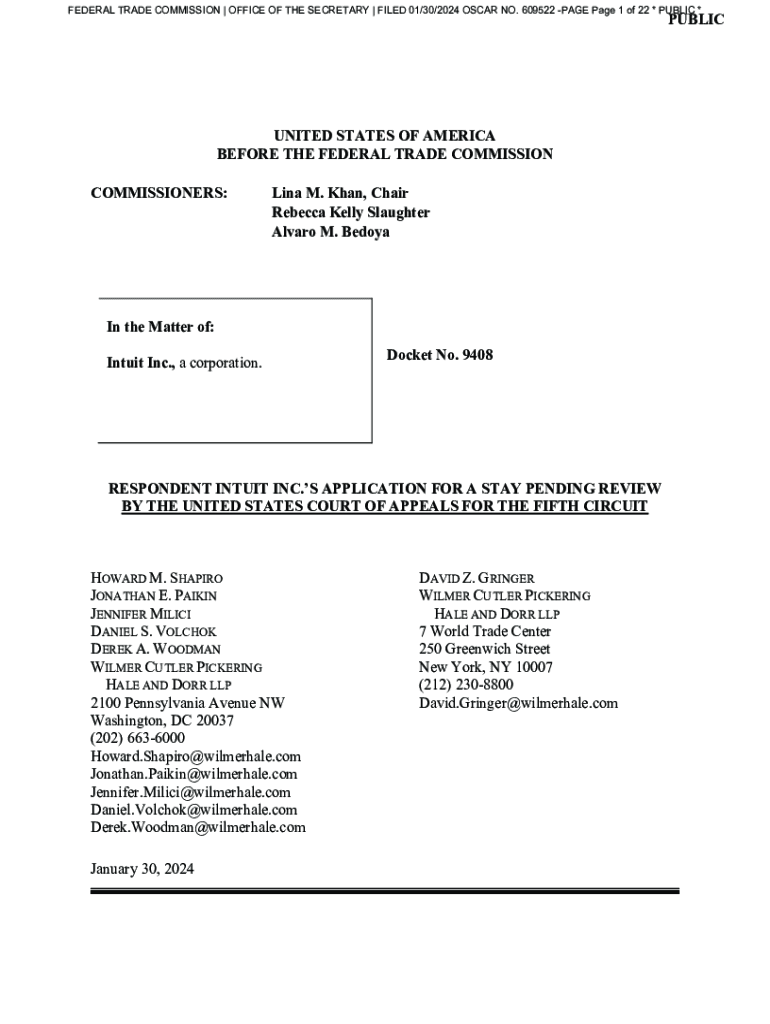 FEDERAL TRADE COMMISSION | OFFICE OF THE SECRETARY | FILED 01/30/2024 OSCAR NO. 609522 -PAGE Page 1 of 22 * PUBLIC *
PUBLIC

UNITED STATES OF AMERICA
BEFORE THE FEDERAL TRADE COMMISSION

COMMISSIONERS: Lina M. Khan, Chair
Rebecca Kelly Slaughter
Alvaro M. Bedoya

In the Matter of:

Intuit Inc., a corporation.

Docket No. 9408

RESPONDENT INTUIT INC.'S APPLICATION FOR A STAY PENDING REVIEW BY THE UNITED STATES COURT OF APPEALS FOR THE FIFTH CIRCUIT

HOWARD M. SHAPIRO
JONATHAN E. PAIKIN
JENNIFER MILICI
DANIEL S. VOLCHOK
DEREK A. WOODMAN
WILMER CUTLER PICKERING HALE AND DORR LLP
2100 Pennsylvania Avenue NW
Washington, DC 20037
(202) 663-6000
Howard.Shapiro@wilmerhale.com
Jonathan.Paikin@wilmerhale.com
Jennifer.Milici@wilmerhale.com
Daniel.Volchok@wilmerhale.com
Derek.Woodman@wilmerhale.com

DAVID Z. GRINGER
WILMER CUTLER PICKERING HALE AND DORR LLP
7 World Trade Center
250 Greenwich Street
New York, NY 10007
(212) 230-8800
David.Gringer@wilmerhale.com

January 30, 2024